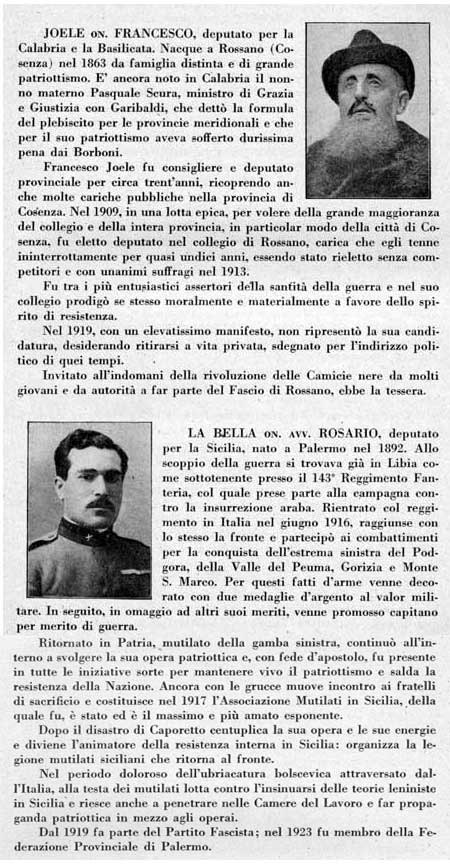 JOELE ON. FRANCESCO, deputato per la Calabria e la Basilicata. Nacque a Rossano (Cosenza) nel 1863 da famiglia distinta e di grande patriottismo. E' ancora noto in Calabria il nonno materno Pasquale Scura, ministro di Grazia e Giustizia con Garibaldi, che dettò la formula del plebiscito per le provincie meridionali e che per il suo patriottismo aveva sofferto durissima pena dai Borboni.

Francesco Joele fu consigliere e deputato provinciale per circa trent'anni, ricoprendo anche molte cariche pubbliche nella provincia di Cosenza. Nel 1909, in una lotta epica, per volere della grande maggioranza del collegio e della intera provincia, in particolar modo della città di Cosenza, fu eletto deputato nel collegio di Rossano, carica che egli tenne ininterrottamente per quasi undici anni, essendo stato rieletto senza competitori e con unanimi suffragi nel 1913.

Fu tra i più entusiastici assertori della santità della guerra e nel suo collegio prodigò se stesso moralmente e materialmente a favore dello spirito di resistenza.

Nel 1919, con un elevatissimo manifesto, non ripresentò la sua candidatura, desiderando ritirarsi a vita privata, sdegnato per l'indirizzo politico di quei tempi.

Invitato all'indomani della rivoluzione delle Camicie nere da molti giovani e da autorità a far parte del Fascio di Rossano, ebbe la tessera.

LA BELLA ON. AVV. ROSARIO, deputato per la Sicilia, nato a Palermo nel 1892. Allo scoppio della guerra si trovava già in Libia come sottotenente presso il 143° Reggimento Fanteria, col quale prese parte alla campagna contro la insurrezione araba. Rientrato col reggimento in Italia nel giugno 1916, raggiunse con lo stesso la fronte e partecipò ai combattimenti per la conquista dell'estrema sinistra del Podgora, della Valle del Peuma, Gorizia e Monte S. Marco. Per questi fatti d'arme venne decorato con due medaglie d'argento al valor militare. In seguito, in omaggio ad altri suoi meriti, venne promosso capitano per merito di guerra.

Ritornato in Patria, mutilato della gamba sinistra, continuò all'interno a svolgere la sua opera patriottica e, con fede d'apostolo, fu presente in tutte le iniziative sorte per mantenere vivo il patriottismo e salda la resistenza della Nazione. Ancora con le grucce muove incontro ai fratelli di sacrificio e costituisce nel 1917 l'Associazione Mutilati in Sicilia, della quale fu, è stato ed è il massimo e più amato esponente.

Dopo il disastro di Caporetto centuplica la sua opera e le sue energie e diviene l'animatore della resistenza interna in Sicilia: organizza la legione mutilati siciliani che ritorna al fronte.

Nel periodo doloroso dell'ubriacatura bolscevica attraversato dall'Italia, alla testa dei mutilati lotta contro l'insinuarsi delle teorie leniniste in Sicilia e riesce anche a penetrare nelle Camere del Lavoro e far propaganda patriottica in mezzo agli operai.

Dal 1919 fa parte del Partito Fascista; nel 1923 fu membro della Federazione Provinciale di Palermo.